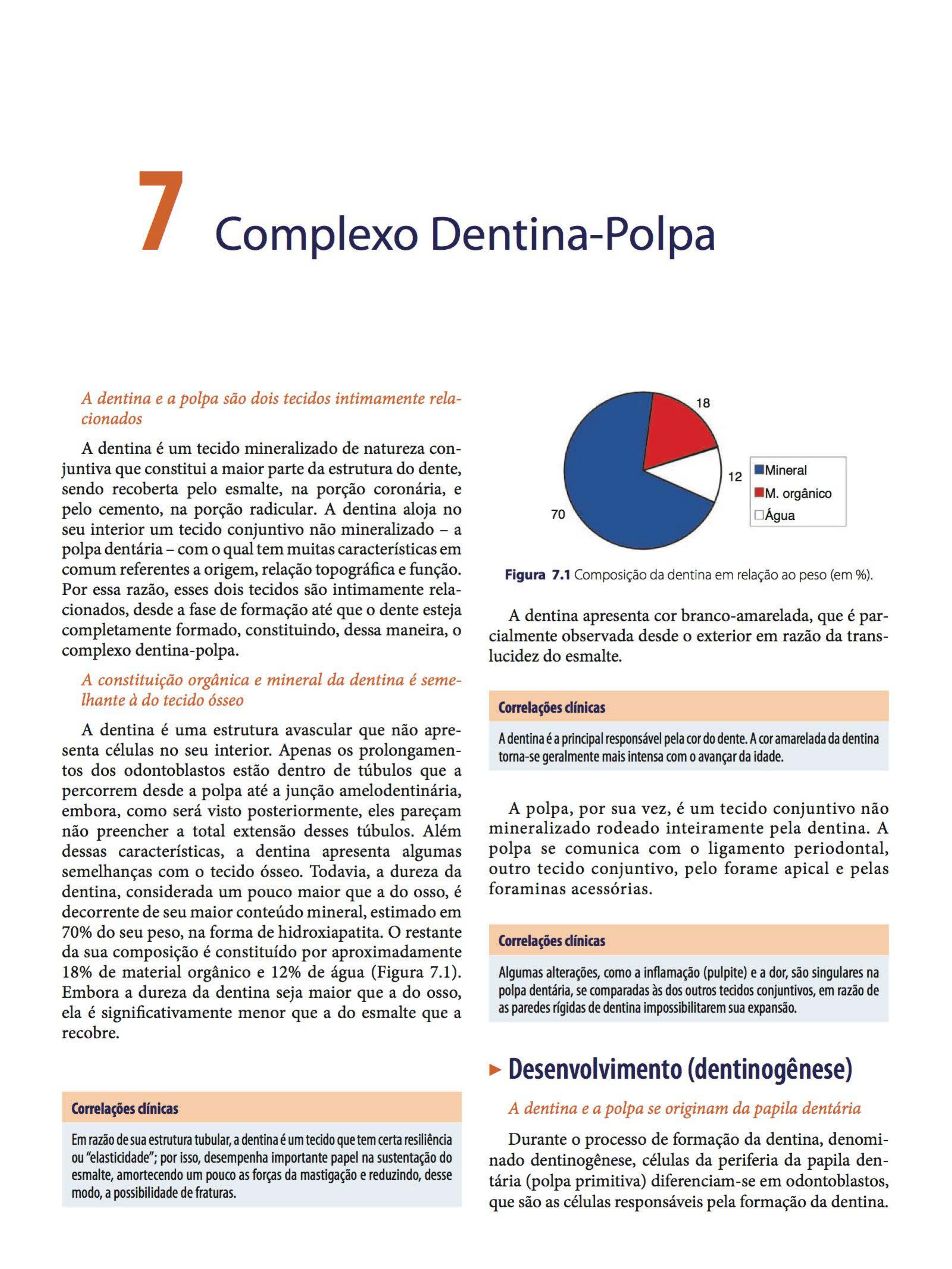 7 Complexo Dentina-Polpa

A dentina e a polpa são dois tecidos intimamente relacionados

A dentina é um tecido mineralizado de natureza conjuntiva que constitui a maior parte da estrutura do dente, sendo recoberta pelo esmalte, na porção coronária, e pelo cemento, na porção radicular. A dentina aloja no seu interior um tecido conjuntivo não mineralizado – a polpa dentária – com o qual tem muitas características em comum referentes a origem, relação topográfica e função. Por essa razão, esses dois tecidos são intimamente relacionados, desde a fase de formação até que o dente esteja completamente formado, constituindo, dessa maneira, o complexo dentina-polpa.

A constituição orgânica e mineral da dentina é semelhante à do tecido ósseo

A dentina é uma estrutura avascular que não apresenta células no seu interior. Apenas os prolongamentos dos odontoblastos estão dentro de túbulos que a percorrem desde a polpa até a junção amelodentinária, embora, como será visto posteriormente, eles pareçam não preencher a total extensão desses túbulos. Além dessas características, a dentina apresenta algumas semelhanças com o tecido ósseo. Todavia, a dureza da dentina, considerada um pouco maior que a do osso, é decorrente de seu maior conteúdo mineral, estimado em 70% do seu peso, na forma de hidroxiapatita. O restante da sua composição é constituído por aproximadamente 18% de material orgânico e 12% de água (Figura 7.1). Embora a dureza da dentina seja maior que a do osso, ela é significativamente menor que a do esmalte que a recobre.

Correlações clínicas

Em razão de sua estrutura tubular, a dentina é um tecido que tem certa resiliência ou "elasticidade"; por isso, desempenha importante papel na sustentação do esmalte, amortecendo um pouco as forças da mastigação e reduzindo, desse modo, a possibilidade de fraturas.

18
12
70
Mineral
M. orgânico
Água

Figura 7.1 Composição da dentina em relação ao peso (em %).

A dentina apresenta cor branco-amarelada, que é parcialmente observada desde o exterior em razão da translucidez do esmalte.

Correlações clínicas

A dentina é a principal responsável pela cor do dente. A cor amarelada da dentina torna-se geralmente mais intensa com o avançar da idade.

A polpa, por sua vez, é um tecido conjuntivo não mineralizado rodeado inteiramente pela dentina. A polpa se comunica com o ligamento periodontal, outro tecido conjuntivo, pelo forame apical e pelas foraminas acessórias.

Correlações clínicas

Algumas alterações, como a inflamação (pulpite) e a dor, são singulares na polpa dentária, se comparadas às dos outros tecidos conjuntivos, em razão de as paredes rígidas de dentina impossibilitarem sua expansão.

Desenvolvimento (dentinogênese)

A dentina e a polpa se originam da papila dentária

Durante o processo de formação da dentina, denominado dentinogênese, células da periferia da papila dentária (polpa primitiva) diferenciam-se em odontoblastos, que são as células responsáveis pela formação da dentina.